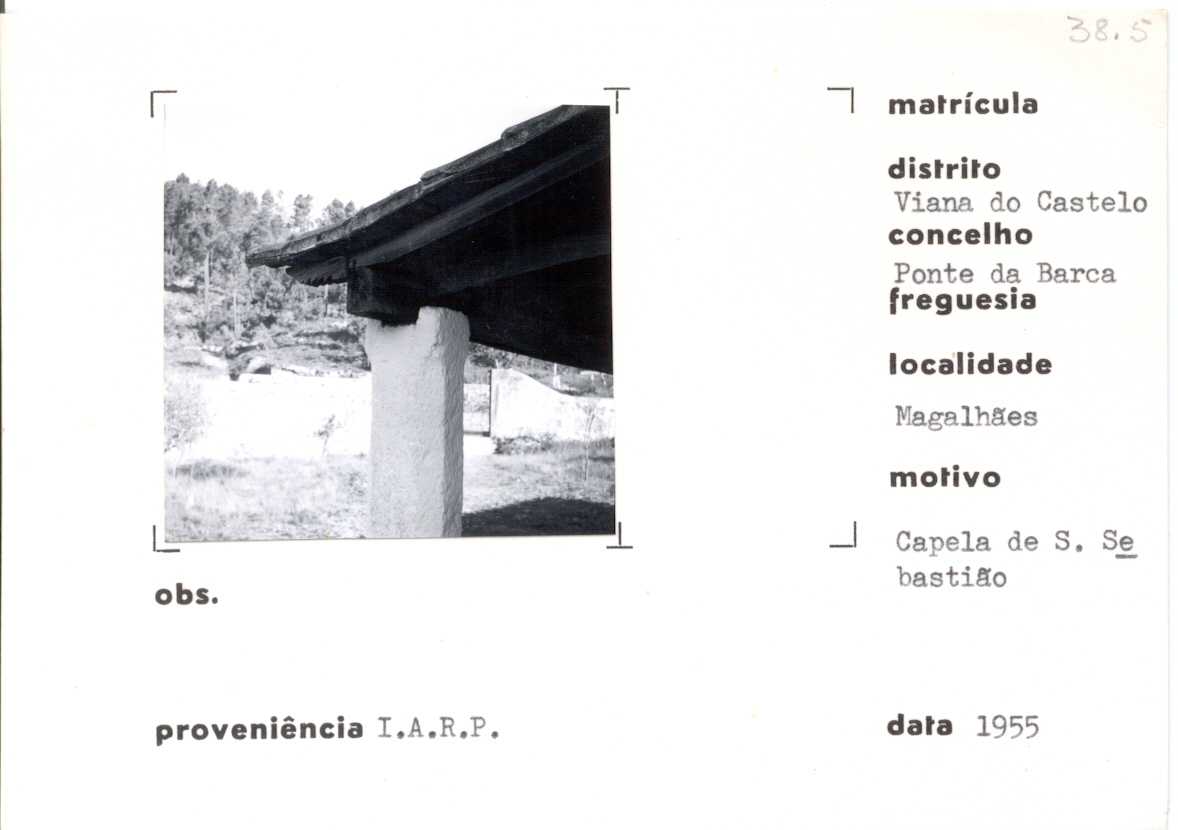 38.5

matrícula

distrito
Viana do Castelo
concelho
Ponte da Barca
freguesia

localidade
Magalhães

motivo

Capela de S. Sebastião

obs.

proveniência I.A.R.P.

data 1955